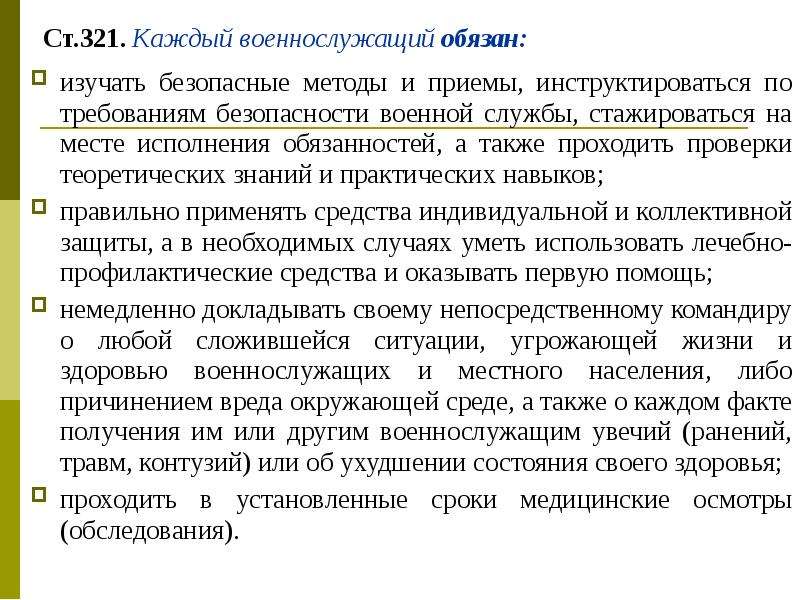 Ст.321. Каждый военнослужащий обязан:

изучать безопасные методы и приемы, инструктироваться по требованиям безопасности военной службы, стажироваться на месте исполнения обязанностей, а также проходить проверки теоретических знаний и практических навыков;

правильно применять средства индивидуальной и коллективной защиты, а в необходимых случаях уметь использовать лечебно-профилактические средства и оказывать первую помощь;

немедленно докладывать своему непосредственному командиру о любой сложившейся ситуации, угрожающей жизни и здоровью военнослужащих и местного населения, либо причинением вреда окружающей среде, а также о каждом факте получения им или другим военнослужащим увечий (ранений, травм, контузий) или об ухудшении состояния своего здоровья;

проходить в установленные сроки медицинские осмотры (обследования).